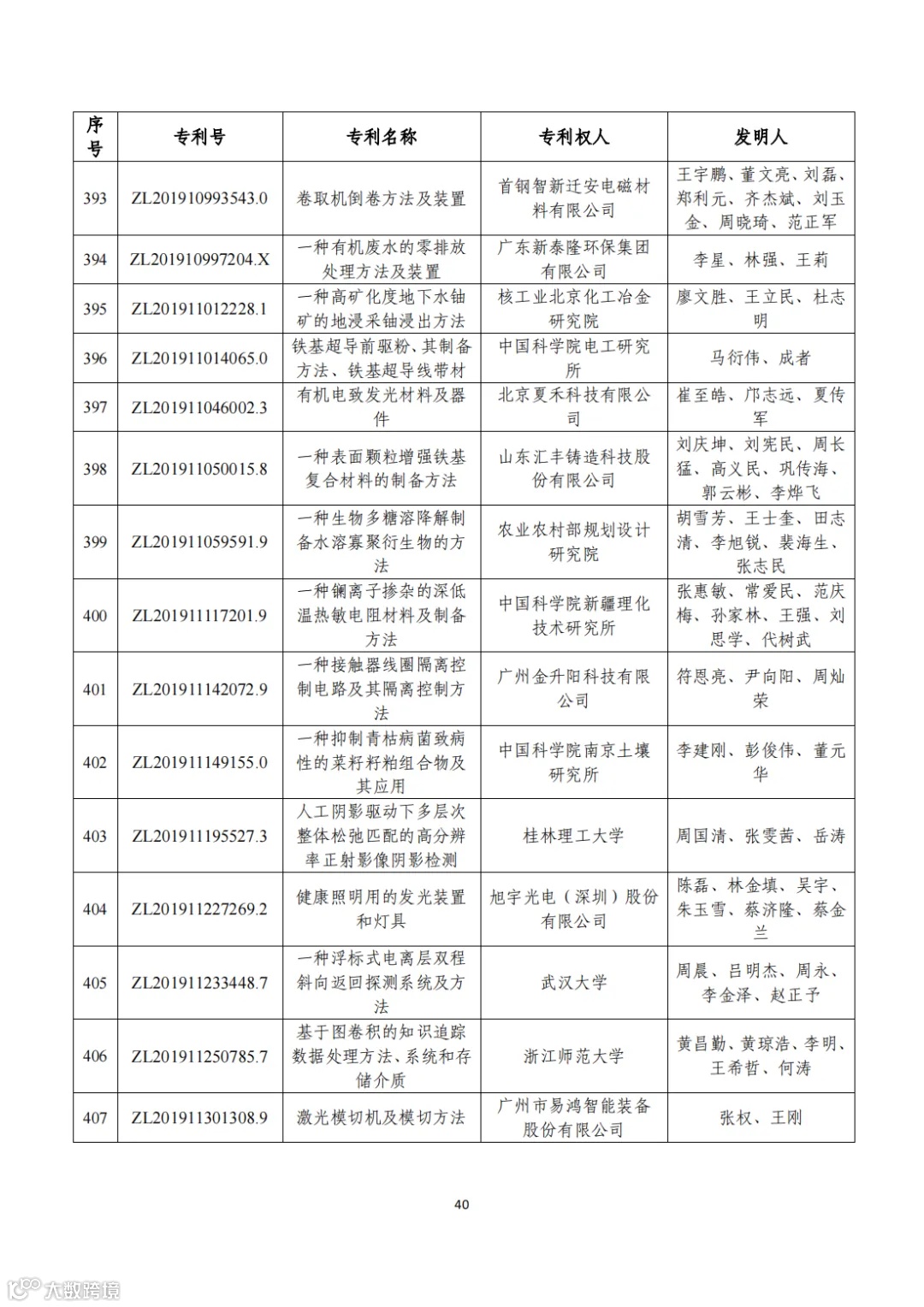 | 序号 | 专利号 | 专利名称 | 专利权人 | 发明人 |
|---|---|---|---|---|
| 393 | ZL201910993543.0 | 卷取机倒卷方法及装置 | 首钢智新迁安电磁材料有限公司 | 王宇鹏、董文亮、刘磊、郑利元、齐杰斌、刘玉金、周晓琦、范正军 |
| 394 | ZL201910997204.X | 一种有机废水的零排放处理方法及装置 | 广东新泰隆环保集团有限公司 | 李星、林强、王莉 |
| 395 | ZL201911012228.1 | 一种高矿化度地下水铀矿的地浸采铀浸出方法 | 核工业北京化工冶金研究院 | 廖文胜、王立民、杜志明 |
| 396 | ZL201911014065.0 | 铁基超导前驱粉、其制备方法、铁基超导线带材 | 中国科学院电工研究所 | 马衍伟、成者 |
| 397 | ZL201911046002.3 | 有机电致发光材料及器件 | 北京夏禾科技有限公司 | 崔至皓、邝志远、夏传军 |
| 398 | ZL201911050015.8 | 一种表面颗粒增强铁基复合材料的制备方法 | 山东汇丰铸造科技股份有限公司 | 刘庆坤、刘宪民、周长猛、高义民、巩传海、郭云彬、李烨飞 |
| 399 | ZL201911059591.9 | 一种生物多糖溶降解制备水溶寡聚衍生物的方法 | 农业农村部规划设计研究院 | 胡雪芳、王士奎、田志清、李旭锐、裴海生、张志民 |
| 400 | ZL201911117201.9 | 一种镧离子掺杂的深低温热敏电阻材料及制备方法 | 中国科学院新疆理化技术研究所 | 张惠敏、常爱民、范庆梅、孙家林、王强、刘思学、代树武 |
| 401 | ZL201911142072.9 | 一种接触器线圈隔离控制电路及其隔离控制方法 | 广州金升阳科技有限公司 | 符恩亮、尹向阳、周灿荣 |
| 402 | ZL201911149155.0 | 一种抑制青枯病菌致病性的菜籽籽粕组合物及其应用 | 中国科学院南京土壤研究所 | 李建刚、彭俊伟、董元华 |
| 403 | ZL201911195527.3 | 人工阴影驱动下多层次整体松弛匹配的高分辨率正射影像阴影检测 | 桂林理工大学 | 周国清、张雯茜、岳涛 |
| 404 | ZL201911227269.2 | 健康照明用的发光装置和灯具 | 旭宇光电（深圳）股份有限公司 | 陈磊、林金填、吴宇、朱玉雪、蔡济隆、蔡金兰 |
| 405 | ZL201911233448.7 | 一种浮标式电离层双程斜向返回探测系统及方法 | 武汉大学 | 周晨、吕明杰、周永、李金泽、赵正予 |
| 406 | ZL201911250785.7 | 基于图卷积的知识追踪数据处理方法、系统和存储介质 | 浙江师范大学 | 黄昌勤、黄琼浩、李明、王希哲、何涛 |
| 407 | ZL201911301308.9 | 激光模切机及模切方法 | 广州市易鸿智能装备股份有限公司 | 张权、王刚 |

40

大数跨境